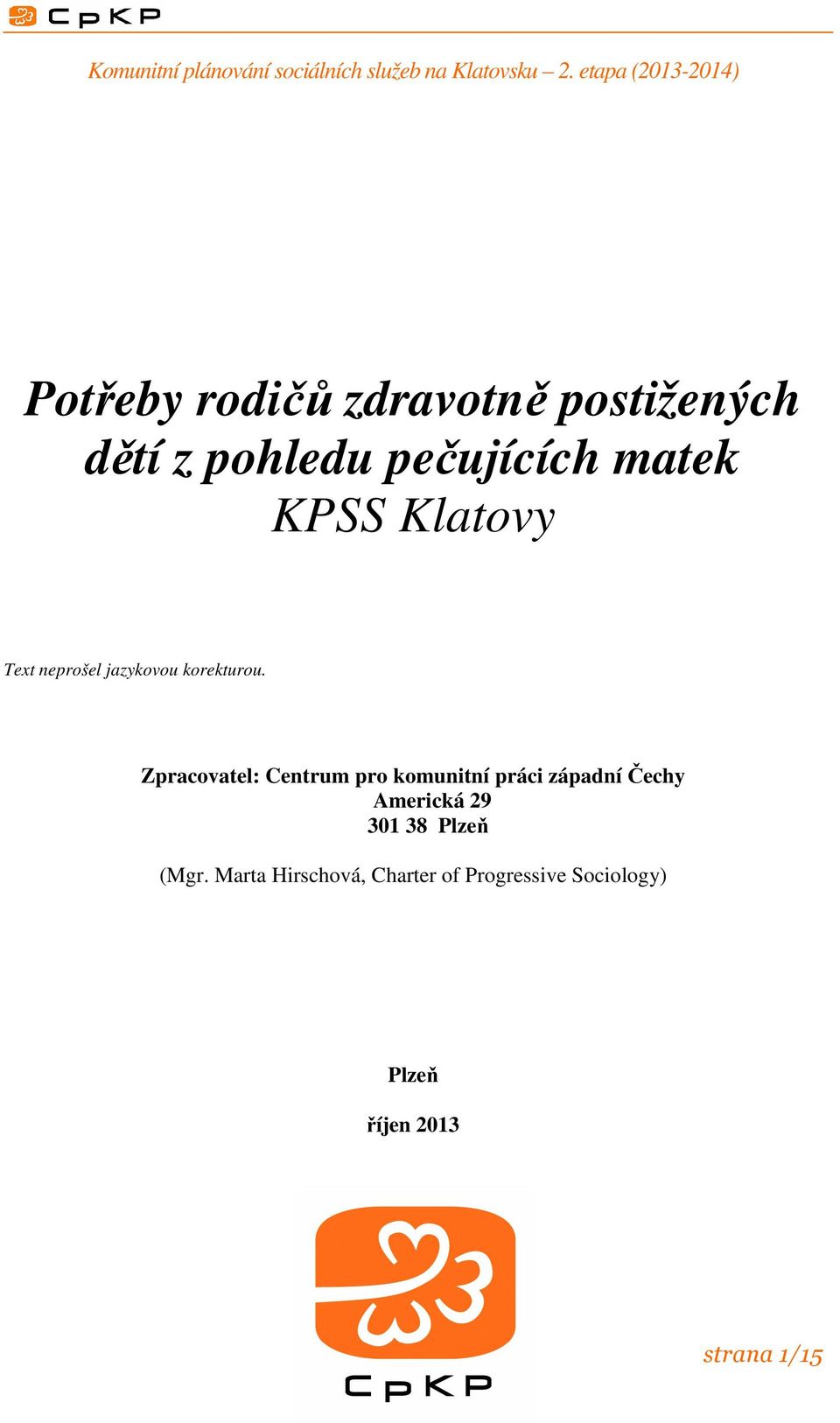 CpKP

Komunitní plánování sociálních služeb na Klatovsku – 2. etapa (2013-2014)

Potřeby rodičů zdravotně postižených dětí z pohledu pečujících matek KPSS Klatovy

Text neprošel jazykovou korekturou.

Zpracovatel: Centrum pro komunitní práci západní Čechy
Americká 29
301 38 Plzeň

(Mgr. Marta Hirschová, Charter of Progressive Sociology)

Plzeň

říjen 2013

CpKP

strana 1/15